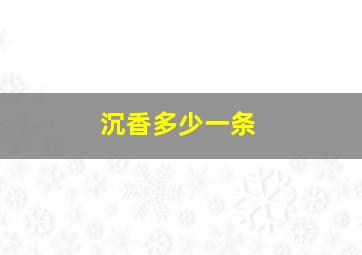 沉香多少一条